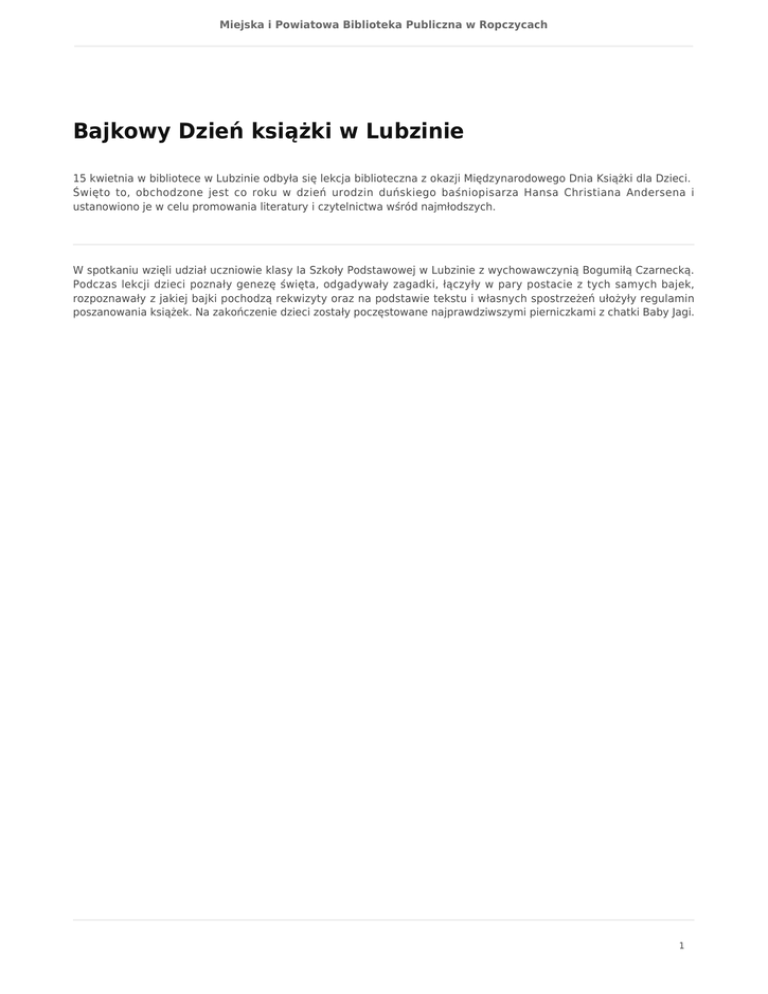 Miejska i Powiatowa Biblioteka Publiczna w Ropczycach

Bajkowy Dzień książki w Lubzinie

15 kwietnia w bibliotece w Lubzinie odbyła się lekcja biblioteczna z okazji Międzynarodowego Dnia Książki dla Dzieci. Święto to, obchodzone jest co roku w dzień urodzin duńskiego baśniopisarza Hansa Christiana Andersena i ustanowiono je w celu promowania literatury i czytelnictwa wśród najmłodszych.

W spotkaniu wzięli udział uczniowie klasy Ia Szkoły Podstawowej w Lubzinie z wychowawczynią Bogumiłą Czarnecką. Podczas lekcji dzieci poznały genezę święta, odgadywały zagadki, łączyły w pary postacie z tych samych bajek, rozpoznawały z jakiej bajki pochodzą rekwizyty oraz na podstawie tekstu i własnych spostrzeżeń ułożyły regulamin poszanowania książek. Na zakończenie dzieci zostały poczęstowane najprawdziwszymi pierniczkami z chatki Baby Jagi.

1